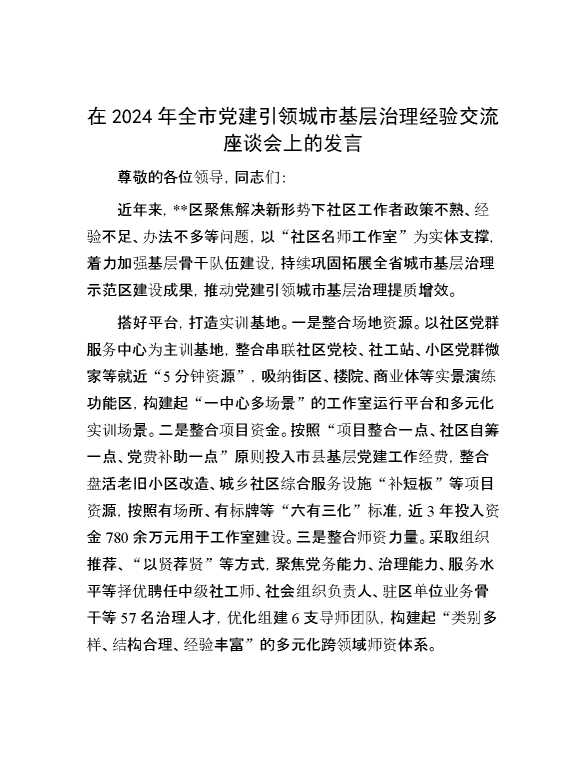 在 2024 年全市党建引领城市基层治理经验交流座谈会上的发言

尊敬的各位领导，同志们：

近年来，**区聚焦解决新形势下社区工作者政策不熟、经验不足、办法不多等问题，以“社区名师工作室”为实体支撑，着力加强基层骨干队伍建设，持续巩固拓展全省城市基层治理示范区建设成果，推动党建引领城市基层治理提质增效。

搭好平台，打造实训基地。一是整合场地资源。以社区党群服务中心为主训基地，整合串联社区党校、社工站、小区党群微家等就近“5 分钟资源”，吸纳街区、楼院、商业体等实景演练功能区，构建起“一中心多场景”的工作室运行平台和多元化实训场景。二是整合项目资金。按照“项目整合一点、社区自筹一点、党费补助一点”原则投入市县基层党建工作经费，整合盘活老旧小区改造、城乡社区综合服务设施“补短板”等项目资源，按照有场所、有标牌等“六有三化”标准，近 3 年投入资金 780 余万元用于工作室建设。三是整合师资力量。采取组织推荐、“以贤荐贤”等方式，聚焦党务能力、治理能力、服务水平等择优聘任中级社工师、社会组织负责人、驻区单位业务骨干等 57 名治理人才，优化组建 6 支导师团队，构建起“类别多样、结构合理、经验丰富”的多元化跨领域师资体系。